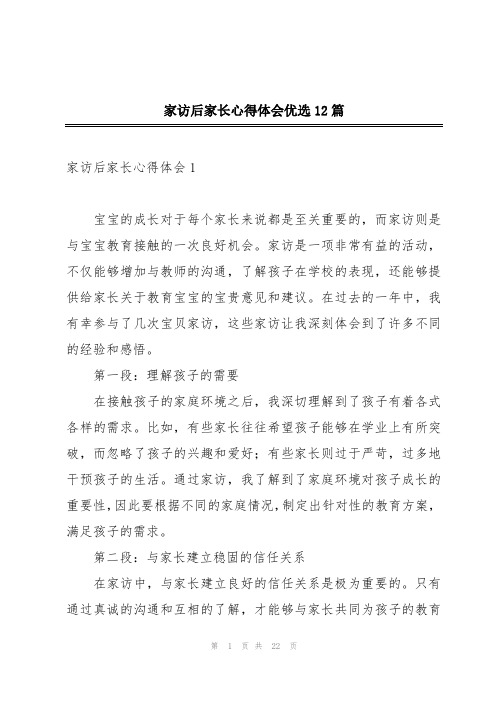 家访后家长心得体会优选12篇

家访后家长心得体会1

宝宝的成长对于每个家长来说都是至关重要的，而家访则是与宝宝教育接触的一次良好机会。家访是一项非常有益的活动，不仅能够增加与教师的沟通，了解孩子在学校的表现，还能够提供给家长关于教育宝宝的宝贵意见和建议。在过去的一年中，我有幸参与了几次宝贝家访，这些家访让我深刻体会到了许多不同的经验和感悟。

第一段：理解孩子的需要

在接触孩子的家庭环境之后，我深切理解到了孩子有着各式各样的需求。比如，有些家长往往希望孩子能够在学业上有所突破，而忽略了孩子的兴趣和爱好；有些家长则过于严苛，过多地干预孩子的生活。通过家访，我了解到了家庭环境对孩子成长的重要性，因此要根据不同的家庭情况，制定出针对性的教育方案，满足孩子的需求。

第二段：与家长建立稳固的信任关系

在家访中，与家长建立良好的信任关系是极为重要的。只有通过真诚的沟通和互相的了解，才能够与家长共同为孩子的教育

第 1 页 共 22 页